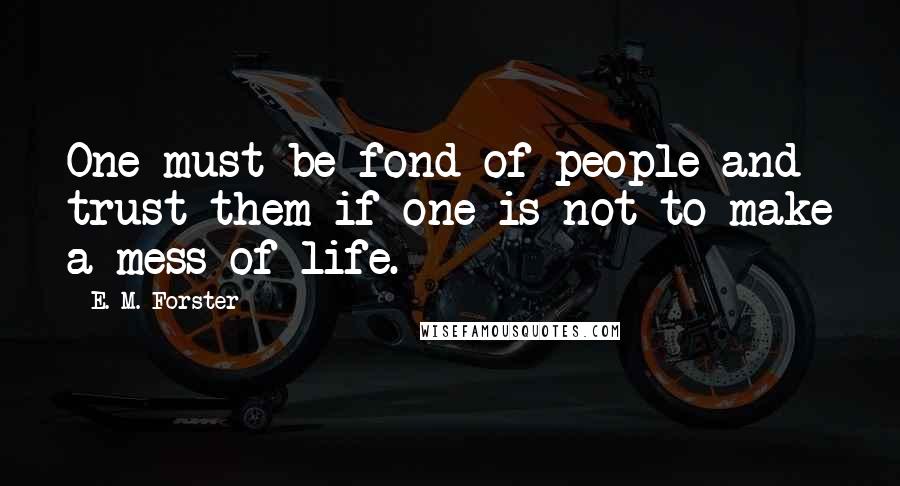 One must be fond of people and trust them if one is not to make a mess of life.

E. M. Forster

WISEFAMOUSQUOTES.COM